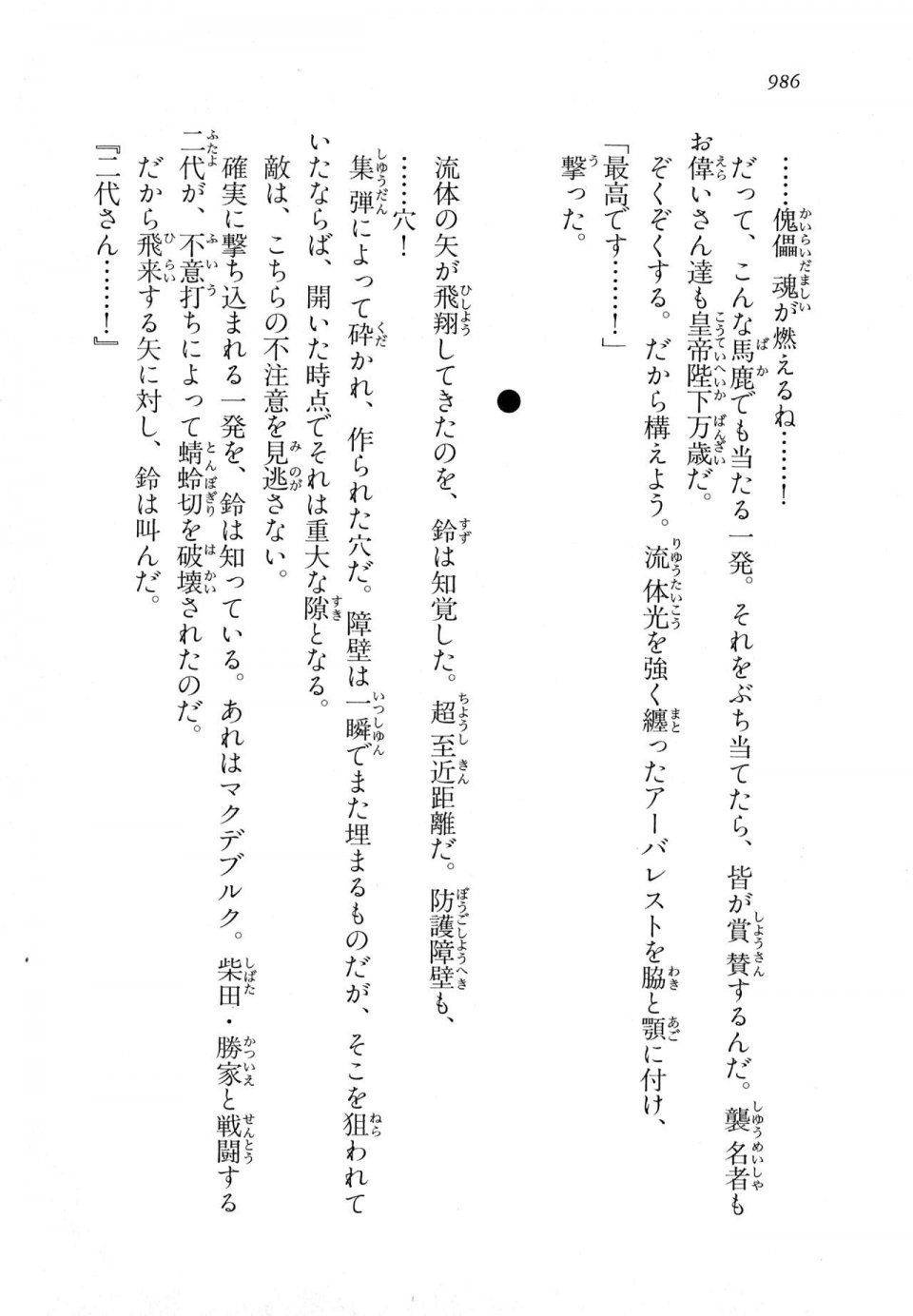 986

……傀儡魂が燃えるね……！

だって、こんな馬鹿でも当たる一発。それをぶち当てたら、皆が賞賛するんだ。襲名者もお偉いさん達も皇帝陛下万歳だ。

ぞくぞくする。だから構えよう。流体光を強く纏ったアーバレストを脇と顎に付け、

「最高です……！」

撃った。

●

流体の矢が飛翔してきたのを、鈴は知覚した。超至近距離だ。防護障壁も、

……穴！

集弾によって砕かれ、作られた穴だ。障壁は一瞬でまた埋まるものだが、そこを狙われていたならば、開いた時点でそれは重大な隙となる。

敵は、こちらの不注意を見逃さない。

確実に撃ち込まれる一発を、鈴は知っている。あれはマクデブルク。柴田・勝家と戦闘する二代が、不意打ちによって蜻蛉切を破壊されたのだ。

だから飛来する矢に対し、鈴は叫んだ。

『二代さん……！』